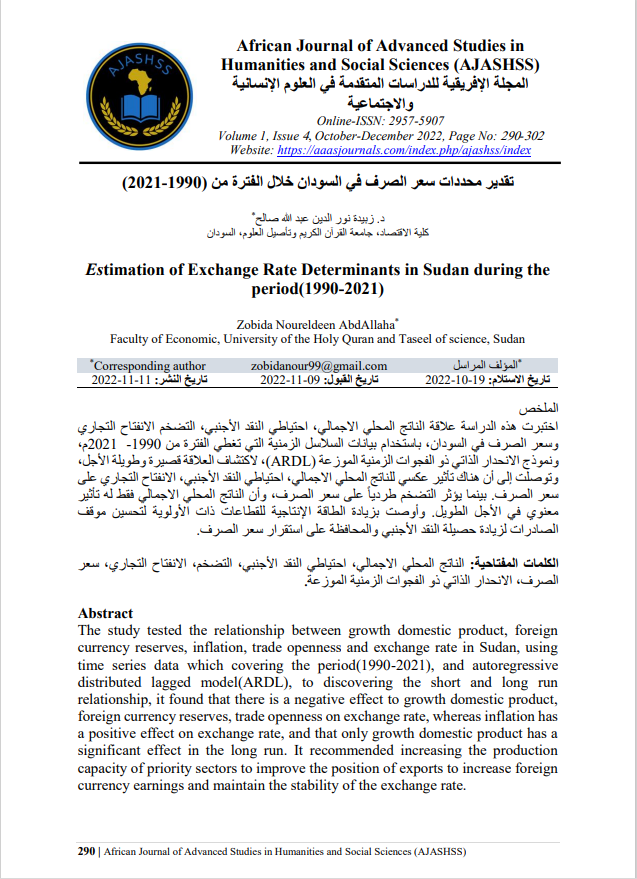 AJASHSS

African Journal of Advanced Studies in Humanities and Social Sciences (AJASHSS)
المجلة الإفريقية للدراسات المتقدمة في العلوم الإنسانية والاجتماعية
Online-ISSN: 2957-5907
Volume 1, Issue 4, October-December 2022, Page No: 290-302
Website: https://aaasjournals.com/index.php/ajashss/index

تقدير محددات سعر الصرف في السودان خلال الفترة من (1990-2021)

د. زبيدة نور الدين عبد الله صالح*
كلية الاقتصاد، جامعة القرآن الكريم وتأصيل العلوم، السودان

Estimation of Exchange Rate Determinants in Sudan during the period(1990-2021)

Zobida Noureldeen AbdAllaha*
Faculty of Economic, University of the Holy Quran and Taseel of science, Sudan

| *Corresponding author | zobidanour99@gmail.com | *المؤلف المراسل |
|---|---|---|
| تاريخ النشر: 11-11-2022 | تاريخ القبول: 09-11-2022 | تاريخ الاستلام: 19-10-2022 |

الملخص
اختبرت هذه الدراسة علاقة الناتج المحلي الاجمالي، احتياطي النقد الأجنبي، التضخم الانفتاح التجاري وسعر الصرف في السودان، باستخدام بيانات السلاسل الزمنية التي تغطي الفترة من 1990- 2021م، ونموذج الانحدار الذاتي ذو الفجوات الزمنية الموزعة (ARDL)، لاكتشاف العلاقة قصيرة وطويلة الأجل، وتوصلت إلى أن هناك تأثير عكسي للناتج المحلي الاجمالي، احتياطي النقد الأجنبي، الانفتاح التجاري على سعر الصرف. بينما يؤثر التضخم طردياً على سعر الصرف، وأن الناتج المحلي الاجمالي فقط له تأثير معنوي في الأجل الطويل. وأوصت بزيادة الطاقة الإنتاجية للقطاعات ذات الأولوية لتحسين موقف الصادرات لزيادة حصيلة النقد الأجنبي والمحافظة على استقرار سعر الصرف.

الكلمات المفتاحية: الناتج المحلي الاجمالي، احتياطي النقد الأجنبي، التضخم، الانفتاح التجاري، سعر الصرف، الانحدار الذاتي ذو الفجوات الزمنية الموزعة.

Abstract
The study tested the relationship between growth domestic product, foreign currency reserves, inflation, trade openness and exchange rate in Sudan, using time series data which covering the period(1990-2021), and autoregressive distributed lagged model(ARDL), to discovering the short and long run relationship, it found that there is a negative effect to growth domestic product, foreign currency reserves, trade openness on exchange rate, whereas inflation has a positive effect on exchange rate, and that only growth domestic product has a significant effect in the long run. It recommended increasing the production capacity of priority sectors to improve the position of exports to increase foreign currency earnings and maintain the stability of the exchange rate.

290 | African Journal of Advanced Studies in Humanities and Social Sciences (AJASHSS)